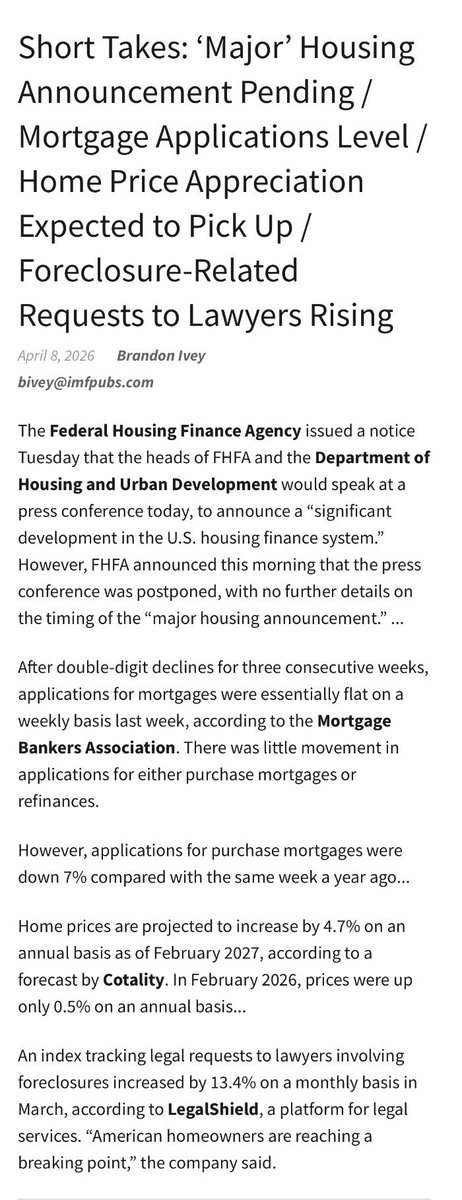 Short Takes: ‘Major’ Housing Announcement Pending / Mortgage Applications Level / Home Price Appreciation Expected to Pick Up / Foreclosure-Related Requests to Lawyers Rising

April 8, 2026 Brandon Ivey
bivey@imfpubs.com

The Federal Housing Finance Agency issued a notice Tuesday that the heads of FHFA and the Department of Housing and Urban Development would speak at a press conference today, to announce a “significant development in the U.S. housing finance system.” However, FHFA announced this morning that the press conference was postponed, with no further details on the timing of the “major housing announcement.” ...

After double-digit declines for three consecutive weeks, applications for mortgages were essentially flat on a weekly basis last week, according to the Mortgage Bankers Association. There was little movement in applications for either purchase mortgages or refinances.

However, applications for purchase mortgages were down 7% compared with the same week a year ago...

Home prices are projected to increase by 4.7% on an annual basis as of February 2027, according to a forecast by Cotality. In February 2026, prices were up only 0.5% on an annual basis...

An index tracking legal requests to lawyers involving foreclosures increased by 13.4% on a monthly basis in March, according to LegalShield, a platform for legal services. “American homeowners are reaching a breaking point,” the company said.